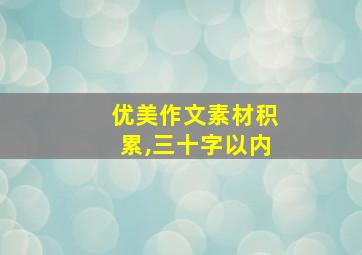 优美作文素材积累,三十字以内